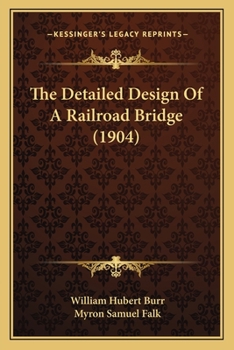 —KESSINGER'S LEGACY REPRINTS—

The Detailed Design Of A Railroad Bridge (1904)

William Hubert Burr
Myron Samuel Falk